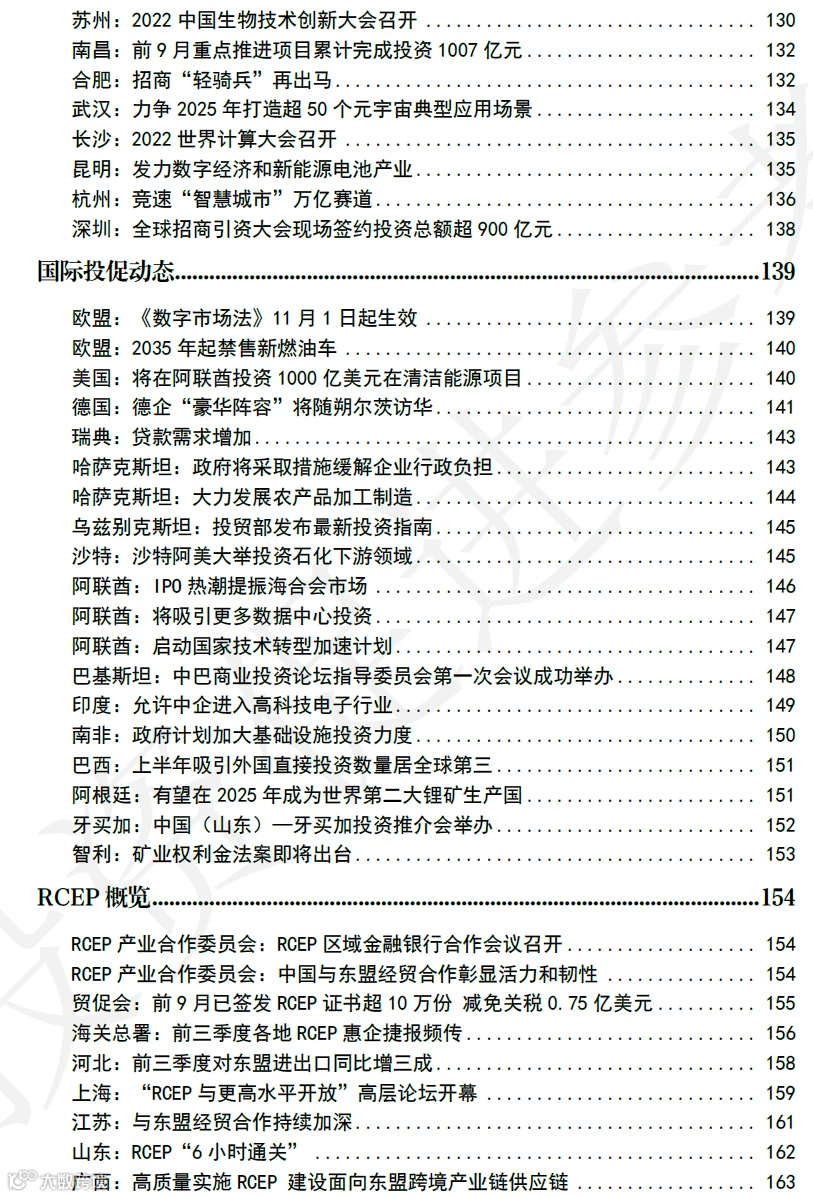 苏州：2022中国生物技术创新大会召开 130
南昌：前9月重点推进项目累计完成投资1007亿元 132
合肥：招商“轻骑兵”再出马 132
武汉：力争2025年打造超50个元宇宙典型应用场景 134
长沙：2022世界计算大会召开 135
昆明：发力数字经济和新能源电池产业 135
杭州：竞速“智慧城市”万亿赛道 136
深圳：全球招商引资大会现场签约投资总额超900亿元 138

国际投促动态 139

欧盟：《数字市场法》11月1日起生效 139
欧盟：2035年起禁售新燃油车 140
美国：将在阿联酋投资1000亿美元在清洁能源项目 140
德国：德企“豪华阵容”将随朔尔茨访华 141
瑞典：贷款需求增加 143
哈萨克斯坦：政府将采取措施缓解企业行政负担 143
哈萨克斯坦：大力发展农产品加工制造 144
乌兹别克斯坦：投贸部发布最新投资指南 145
沙特：沙特阿美大举投资石化下游领域 145
阿联酋：IPO热潮提振海合会市场 146
阿联酋：将吸引更多数据中心投资 147
阿联酋：启动国家技术转型加速计划 147
巴基斯坦：中巴商业投资论坛指导委员会第一次会议成功举办 148
印度：允许中企进入高科技电子行业 149
南非：政府计划加大基础设施投资力度 150
巴西：上半年吸引外国直接投资数量居全球第三 151
阿根廷：有望在2025年成为世界第二大锂矿生产国 151
牙买加：中国（山东）—牙买加投资推介会举办 152
智利：矿业权利金法案即将出台 153

RCEP概览 154

RCEP产业合作委员会：RCEP区域金融银行合作会议召开 154
RCEP产业合作委员会：中国与东盟经贸合作彰显活力和韧性 154
贸促会：前9月已签发RCEP证书超10万份 减免关税0.75亿美元 155
海关总署：前三季度各地RCEP惠企捷报频传 156
河北：前三季度对东盟进出口同比增三成 158
上海：“RCEP与更高水平开放”高层论坛开幕 159
江苏：与东盟经贸合作持续加深 161
山东：RCEP“6小时通关” 162
广西：高质量实施RCEP 建设面向东盟跨境产业链供应链 163